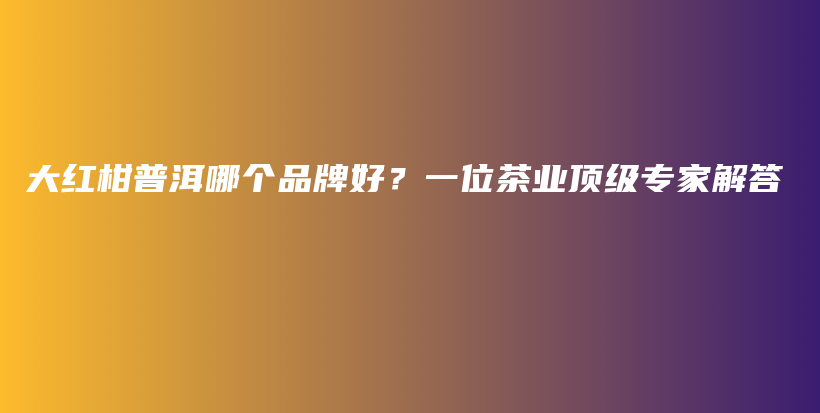 大红柑普洱哪个品牌好？一位茶业顶级专家解答